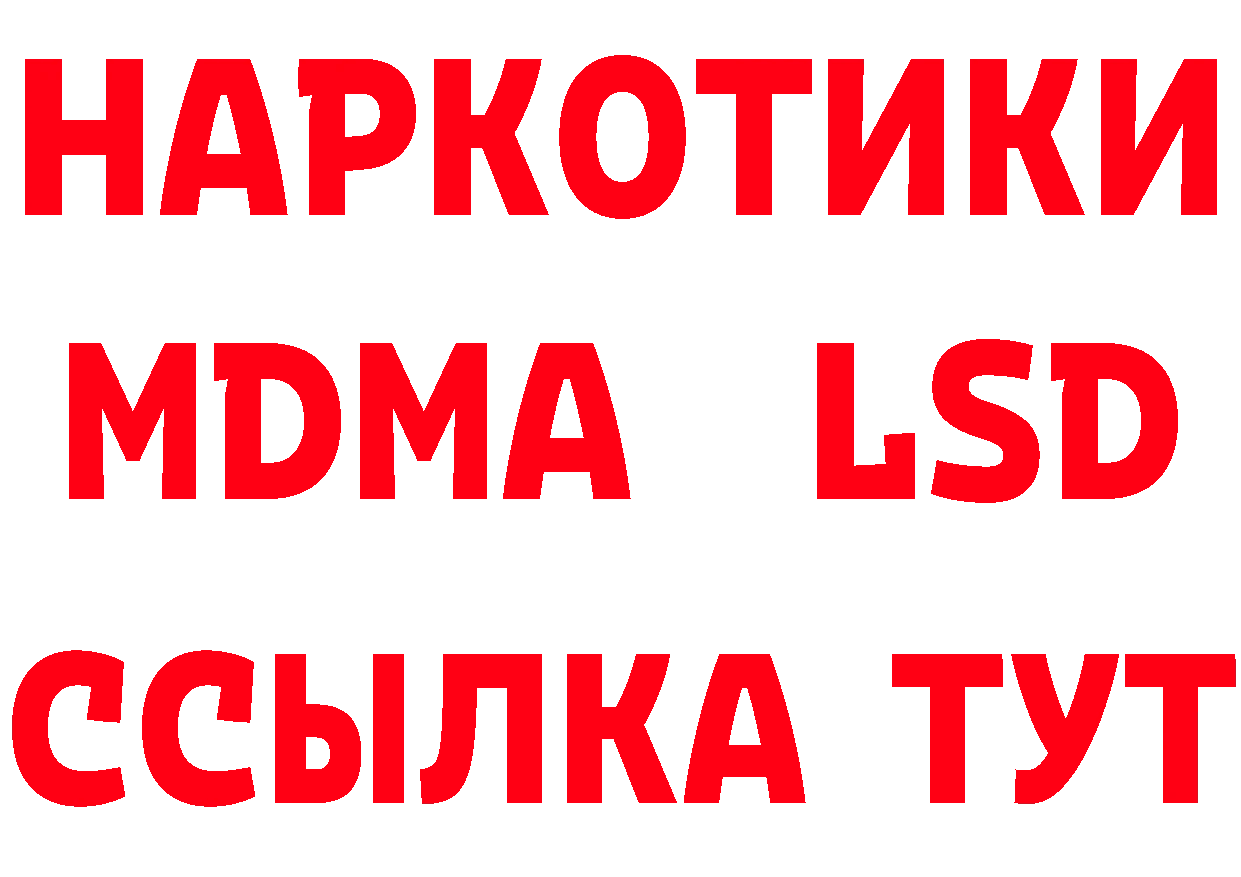 НАРКОТИКИ
MDMA LSD
ССЫЛКА ТУТ